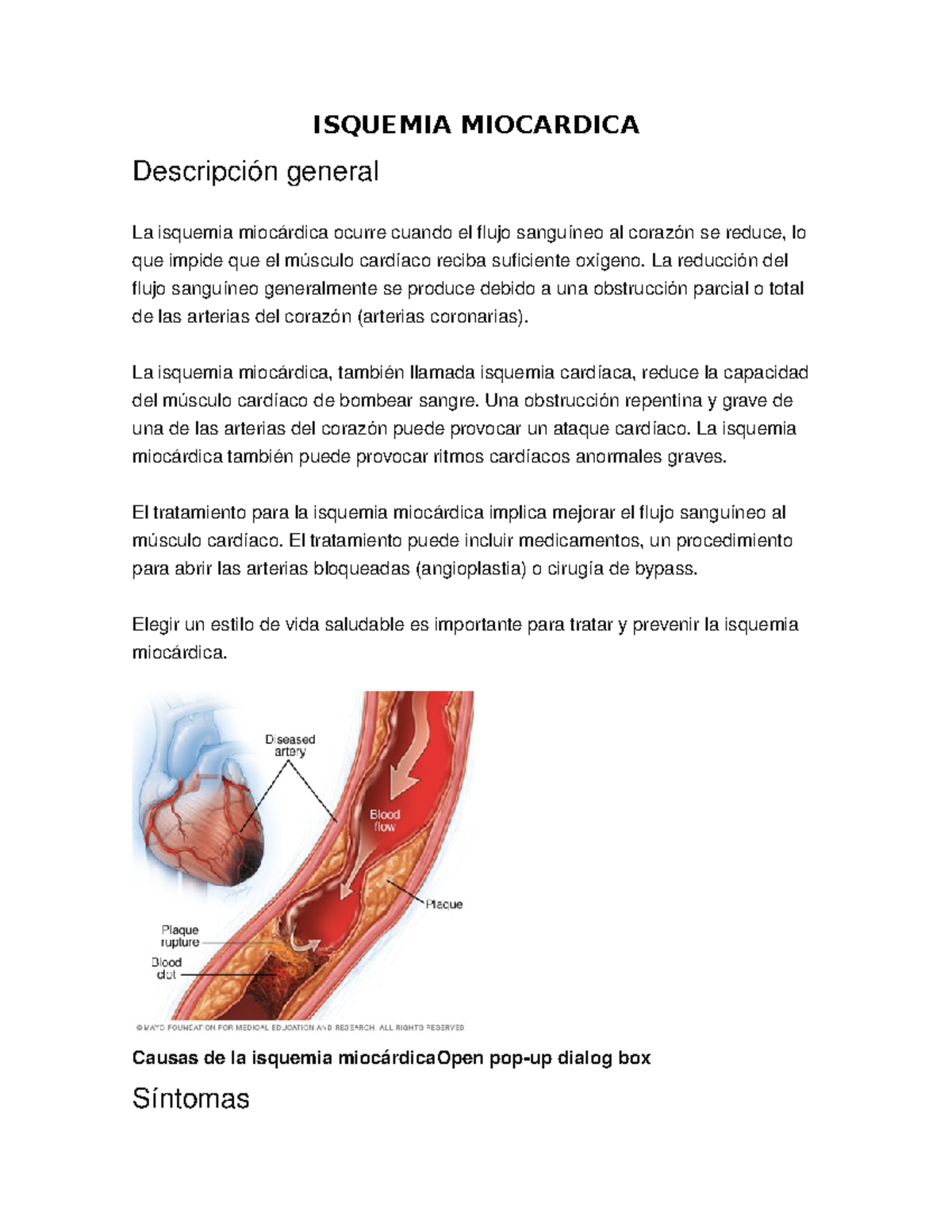 ISQUEMIA MIOCARDICA

Descripción general

La isquemia miocárdica ocurre cuando el flujo sanguíneo al corazón se reduce, lo que impide que el músculo cardíaco reciba suficiente oxígeno. La reducción del flujo sanguíneo generalmente se produce debido a una obstrucción parcial o total de las arterias del corazón (arterias coronarias).

La isquemia miocárdica, también llamada isquemia cardíaca, reduce la capacidad del músculo cardíaco de bombear sangre. Una obstrucción repentina y grave de una de las arterias del corazón puede provocar un ataque cardíaco. La isquemia miocárdica también puede provocar ritmos cardíacos anormales graves.

El tratamiento para la isquemia miocárdica implica mejorar el flujo sanguíneo al músculo cardíaco. El tratamiento puede incluir medicamentos, un procedimiento para abrir las arterias bloqueadas (angioplastia) o cirugía de bypass.

Elegir un estilo de vida saludable es importante para tratar y prevenir la isquemia miocárdica.

Diseased artery

Blood flow

Plaque

Plaque rupture

Blood clot

© MAYO FOUNDATION FOR MEDICAL EDUCATION AND RESEARCH. ALL RIGHTS RESERVED.

Causas de la isquemia miocárdicaOpen pop-up dialog box

Síntomas